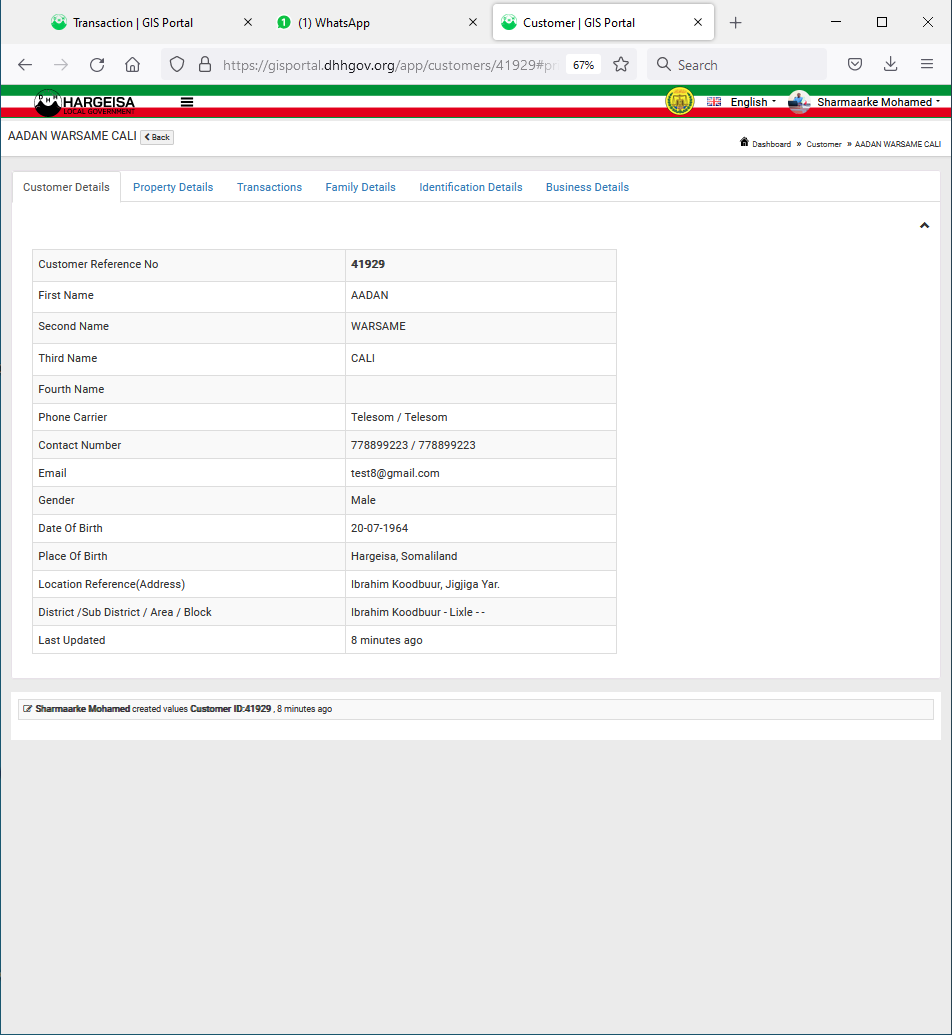 Transaction | GIS Portal
(1) WhatsApp
Customer | GIS Portal

https://gisportal.dhhgov.org/app/customers/41929#pr
67%
Search

HARGEISA
LOCAL GOVERNMENT
English
Sharmaarke Mohamed

AADAN WARSAME CALI
Back
Dashboard » Customer » AADAN WARSAME CALI

Customer Details
Property Details
Transactions
Family Details
Identification Details
Business Details

| Customer Reference No | 41929 |
|---|---|
| First Name | AADAN |
| Second Name | WARSAME |
| Third Name | CALI |
| Fourth Name | |
| Phone Carrier | Telesom / Telesom |
| Contact Number | 778899223 / 778899223 |
| Email | test8@gmail.com |
| Gender | Male |
| Date Of Birth | 20-07-1964 |
| Place Of Birth | Hargeisa, Somaliland |
| Location Reference(Address) | Ibrahim Koodbuur, Jigjiga Yar. |
| District /Sub District / Area / Block | Ibrahim Koodbuur - Lixle - - |
| Last Updated | 8 minutes ago |

Sharmaarke Mohamed created values Customer ID:41929 , 8 minutes ago